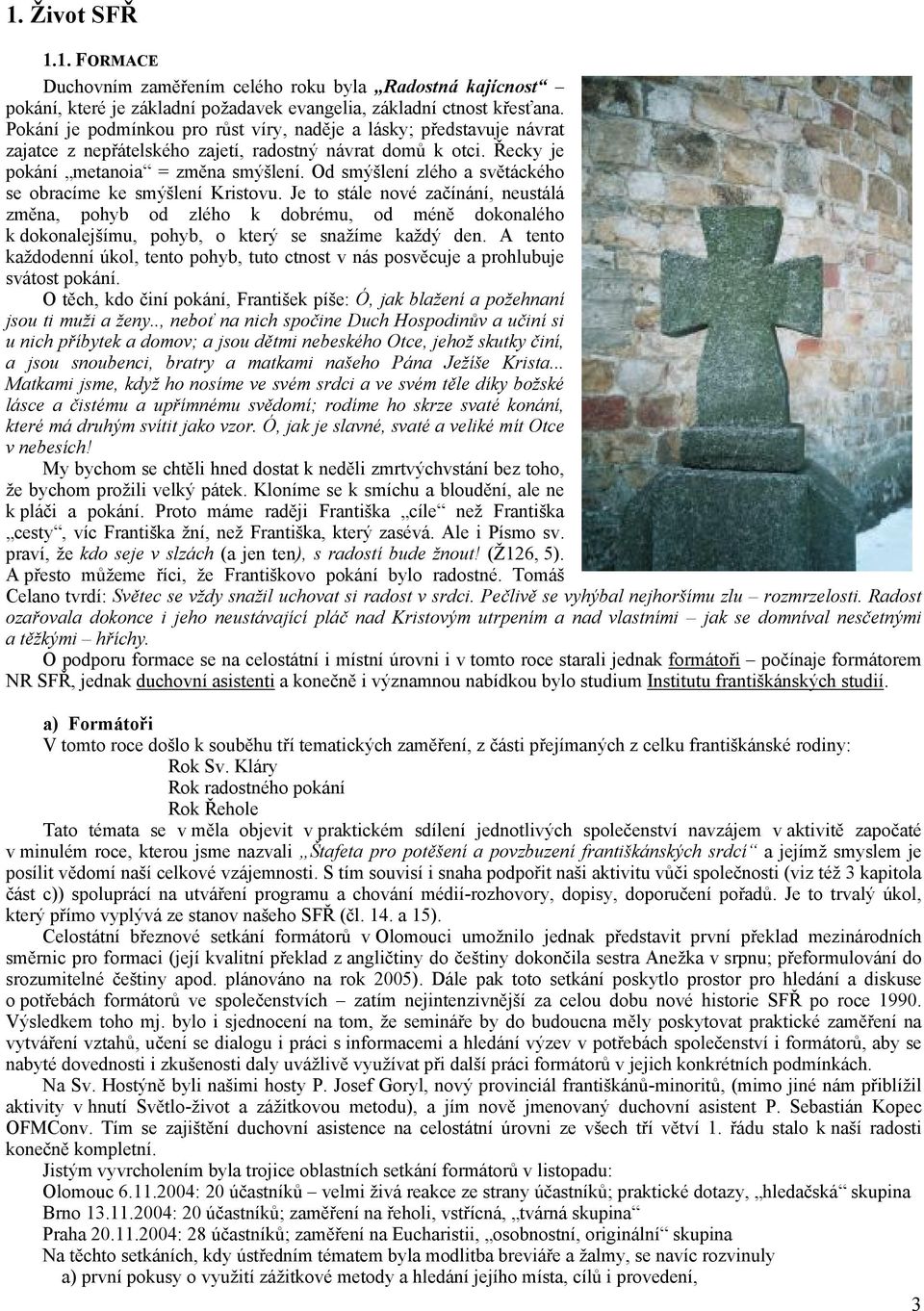 1. Život SFŘ

1.1. FORMACE

Duchovním zaměřením celého roku byla „Radostná kajícnost“ – pokání, které je základní požadavek evangelia, základní ctnost křesťana. Pokání je podmínkou pro růst víry, naděje a lásky; představuje návrat zajatce z nepřátelského zajetí, radostný návrat domů k otci. Řecky je pokání „metanoia“ = změna smýšlení. Od smýšlení zlého a světáckého se obracíme ke smýšlení Kristovu. Je to stále nové začínání, neustálá změna, pohyb od zlého k dobrému, od méně dokonalého k dokonalejšímu, pohyb, o který se snažíme každý den. A tento každodenní úkol, tento pohyb, tuto ctnost v nás posvěcuje a prohlubuje svátost pokání.

O těch, kdo činí pokání, František píše: Ó, jak blažení a požehnaní jsou ti muži a ženy.., neboť na nich spočine Duch Hospodinův a učiní si u nich příbytek a domov; a jsou dětmi nebeského Otce, jehož skutky činí, a jsou snoubenci, bratry a matkami našeho Pána Ježíše Krista... Matkami jsme, když ho nosíme ve svém srdci a ve svém těle díky božské lásce a čistému a upřímnému svědomí; rodíme ho skrze svaté konání, které má druhým svítit jako vzor. Ó, jak je slavné, svaté a veliké mít Otce v nebesích!

My bychom se chtěli hned dostat k neděli zmrtvýchvstání bez toho, že bychom prožili velký pátek. Kloníme se k smíchu a bloudění, ale ne k pláči a pokání. Proto máme raději Františka „cíle“ než Františka „cesty“, víc Františka žní, než Františka, který zasévá. Ale i Písmo sv. praví, že kdo seje v slzách (a jen ten), s radostí bude žnout! (Ž126, 5). A přesto můžeme říci, že Františkovo pokání bylo radostné. Tomáš Celano tvrdí: Světec se vždy snažil uchovat si radost v srdci. Pečlivě se vyhýbal nejhoršímu zlu – rozmrzelosti. Radost ozařovala dokonce i jeho neustávající pláč nad Kristovým utrpením a nad vlastními – jak se domníval nesčetnými a těžkými – hříchy.

O podporu formace se na celostátní i místní úrovni i v tomto roce starali jednak formátoři – počínaje formátorem NR SFŘ, jednak duchovní asistenti a konečně i významnou nabídkou bylo studium Institutu františkánských studií.

a) Formátoři

V tomto roce došlo k souběhu tří tematických zaměření, z části přejímaných z celku františkánské rodiny:

Rok Sv. Kláry
Rok radostného pokání
Rok Řehole

Tato témata se v měla objevit v praktickém sdílení jednotlivých společenství navzájem v aktivitě započaté v minulém roce, kterou jsme nazvali „Štafeta pro potěšení a povzbuzení františkánských srdcí“ a jejímž smyslem je posílit vědomí naší celkové vzájemnosti. S tím souvisí i snaha podpořit naši aktivitu vůči společnosti (viz též 3 kapitola část c)) spoluprací na utváření programu a chování médií-rozhovory, dopisy, doporučení pořadů. Je to trvalý úkol, který přímo vyplývá ze stanov našeho SFŘ (čl. 14. a 15).

Celostátní březnové setkání formátorů v Olomouci umožnilo jednak představit první překlad mezinárodních směrnic pro formaci (její kvalitní překlad z angličtiny do češtiny dokončila sestra Anežka v srpnu; přeformulování do srozumitelné češtiny apod. plánováno na rok 2005). Dále pak toto setkání poskytlo prostor pro hledání a diskuse o potřebách formátorů ve společenstvích – zatím nejintenzivnější za celou dobu nové historie SFŘ po roce 1990. Výsledkem toho mj. bylo i sjednocení na tom, že semináře by do budoucna měly poskytovat praktické zaměření na vytváření vztahů, učení se dialogu i práci s informacemi a hledání výzev v potřebách společenství i formátorů, aby se nabyté dovednosti i zkušenosti daly uvážlivě využívat při další práci formátorů v jejich konkrétních podmínkách.

Na Sv. Hostýně byli našimi hosty P. Josef Goryl, nový provinciál františkánů-minoritů, (mimo jiné nám přiblížil aktivity v hnutí Světlo-život a zážitkovou metodu), a jím nově jmenovaný duchovní asistent P. Sebastián Kopec OFMConv. Tím se zajištění duchovní asistence na celostátní úrovni ze všech tří větví 1. řádu stalo k naší radosti konečně kompletní.

Jistým vyvrcholením byla trojice oblastních setkání formátorů v listopadu:
Olomouc 6.11.2004: 20 účastníků – velmi živá reakce ze strany účastníků; praktické dotazy, „hledačská“ skupina
Brno 13.11.2004: 20 účastníků; zaměření na řeholi, vstřícná, „tvárná skupina“
Praha 20.11.2004: 28 účastníků; zaměření na Eucharistii, „osobnostní, originální“ skupina
Na těchto setkáních, kdy ústředním tématem byla modlitba breviáře a žalmy, se navíc rozvinuly
a) první pokusy o využití zážitkové metody a hledání jejího místa, cílů i provedení,

3